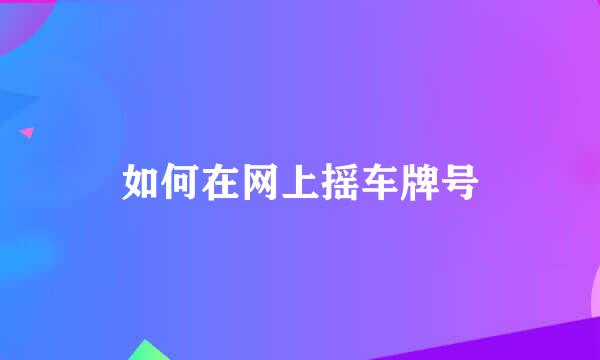 如何在网上摇车牌号